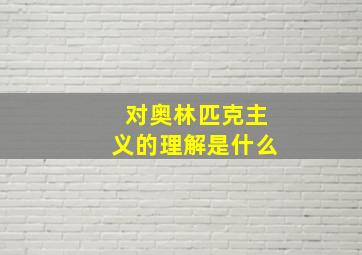 对奥林匹克主义的理解是什么